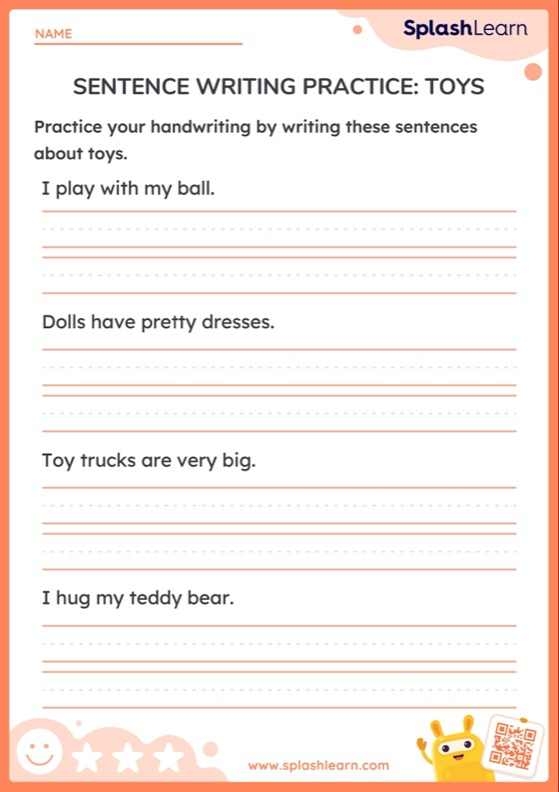 NAME

SplashLearn

SENTENCE WRITING PRACTICE: TOYS

Practice your handwriting by writing these sentences about toys.

I play with my ball.

Dolls have pretty dresses.

Toy trucks are very big.

I hug my teddy bear.

www.splashlearn.com